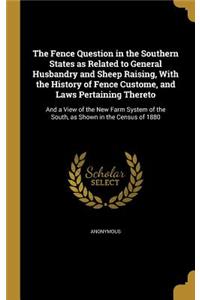 The Fence Question in the Southern States as Related to General Husbandry and Sheep Raising, With the History of Fence Custome, and Laws Pertaining Thereto

And a View of the New Farm System of the South, as Shown in the Census of 1880

Scholar SELECT

ANONYMOUS